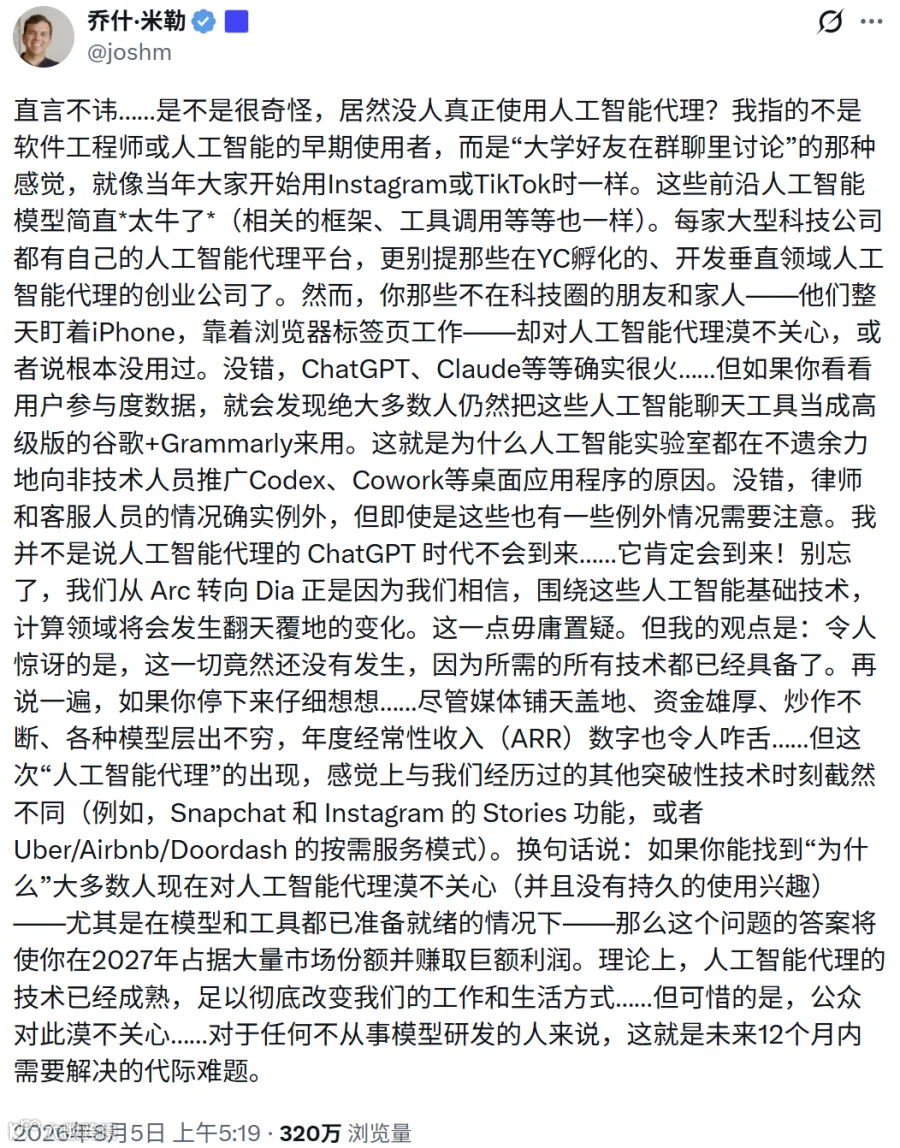 乔什·米勒
@joshm

直言不讳……是不是很奇怪，居然没人真正使用人工智能代理？我指的不是软件工程师或人工智能的早期使用者，而是“大学好友在群聊里讨论”的那种感觉，就像当年大家开始用Instagram或TikTok时一样。这些前沿人工智能模型简直*太牛了*（相关的框架、工具调用等等也一样）。每家大型科技公司都有自己的人工智能代理平台，更别提那些在YC孵化的、开发垂直领域人工智能代理的创业公司了。然而，你那些不在科技圈的朋友和家人——他们整天盯着iPhone，靠着浏览器标签页工作——却对人工智能代理漠不关心，或者说根本没用过。没错，ChatGPT、Claude等等确实很火……但如果你看看用户参与度数据，就会发现绝大多数人仍然把这些人工智能聊天工具当成高级版的谷歌+Grammarly来用。这就是为什么人工智能实验室都在不遗余力地向非技术人员推广Codex、Cowork等桌面应用程序的原因。没错，律师和客服人员的情况确实例外，但即使是这些也有一些例外情况需要注意。我并不是说人工智能代理的 ChatGPT 时代不会到来……它肯定会到来！别忘了，我们从 Arc 转向 Dia 正是因为我们相信，围绕这些人工智能基础技术，计算领域将会发生翻天覆地的变化。这一点毋庸置疑。但我的观点是：令人惊讶的是，这一切竟然还没有发生，因为所需的所有技术都已经具备了。再说一遍，如果你停下来仔细想想……尽管媒体铺天盖地、资金雄厚、炒作不断、各种模型层出不穷，年度经常性收入（ARR）数字也令人咋舌……但这次“人工智能代理”的出现，感觉上与我们经历过的其他突破性技术时刻截然不同（例如，Snapchat 和 Instagram 的 Stories 功能，或者 Uber/Airbnb/Doordash 的按需服务模式）。换句话说：如果你能找到“为什么”大多数人现在对人工智能代理漠不关心（并且没有持久的使用兴趣）——尤其是在模型和工具都已准备就绪的情况下——那么这个问题的答案将使你在2027年占据大量市场份额并赚取巨额利润。理论上，人工智能代理的技术已经成熟，足以彻底改变我们的工作和生活方式……但可惜的是，公众对此漠不关心……对于任何不从事模型研发的人来说，这就是未来12个月内需要解决的代际难题。

2026年8月5日 上午5:19 · 320万 浏览量